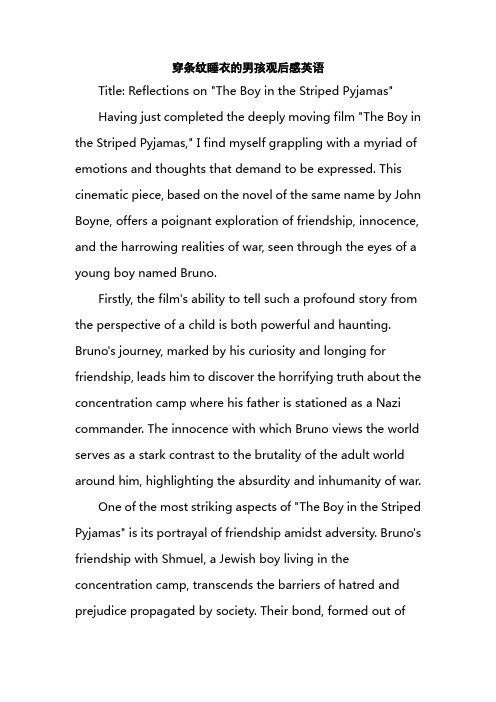 穿条纹睡衣的男孩观后感英语

Title: Reflections on "The Boy in the Striped Pyjamas"

Having just completed the deeply moving film "The Boy in the Striped Pyjamas," I find myself grappling with a myriad of emotions and thoughts that demand to be expressed. This cinematic piece, based on the novel of the same name by John Boyne, offers a poignant exploration of friendship, innocence, and the harrowing realities of war, seen through the eyes of a young boy named Bruno.

Firstly, the film's ability to tell such a profound story from the perspective of a child is both powerful and haunting. Bruno's journey, marked by his curiosity and longing for friendship, leads him to discover the horrifying truth about the concentration camp where his father is stationed as a Nazi commander. The innocence with which Bruno views the world serves as a stark contrast to the brutality of the adult world around him, highlighting the absurdity and inhumanity of war.

One of the most striking aspects of "The Boy in the Striped Pyjamas" is its portrayal of friendship amidst adversity. Bruno's friendship with Shmuel, a Jewish boy living in the concentration camp, transcends the barriers of hatred and prejudice propagated by society. Their bond, formed out of